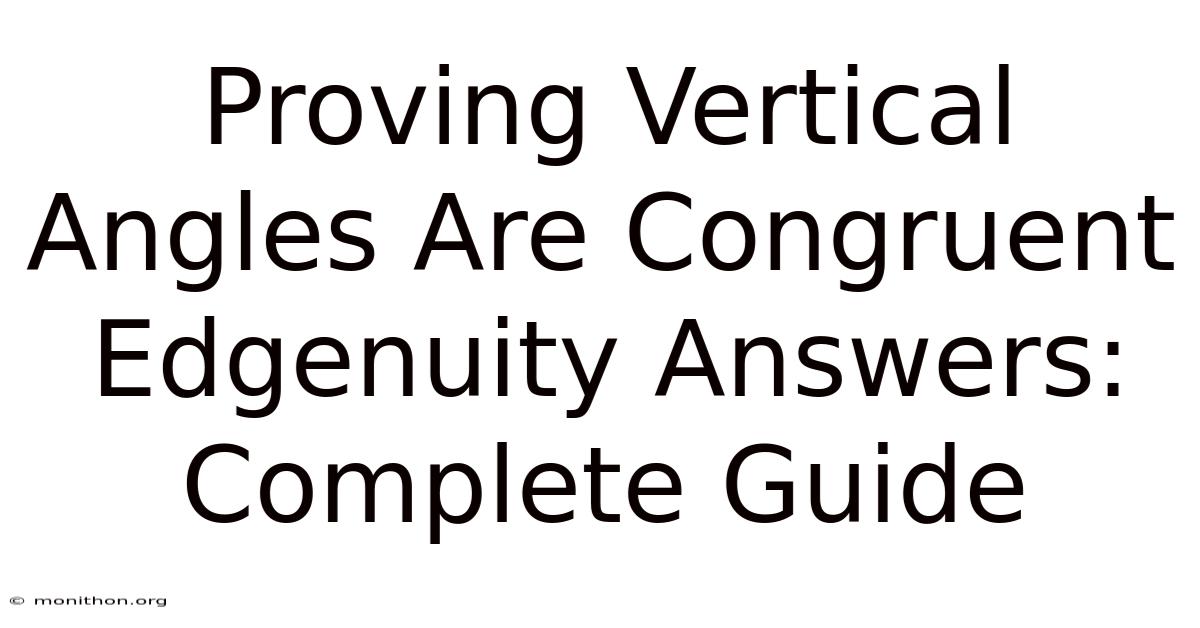 Proving Vertical Angles Are Congruent Edgenuity Answers: Complete Guide

© monithon.org